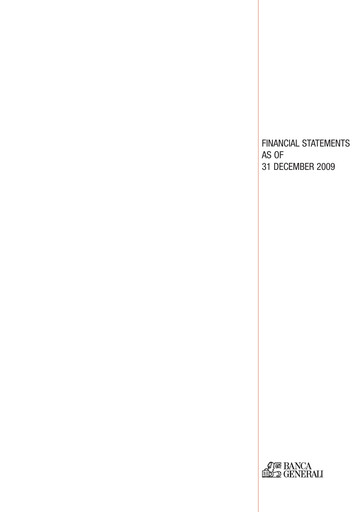 FINANCIAL STATEMENTS
AS OF
31 DECEMBER 2009

BANCA
GENERALI